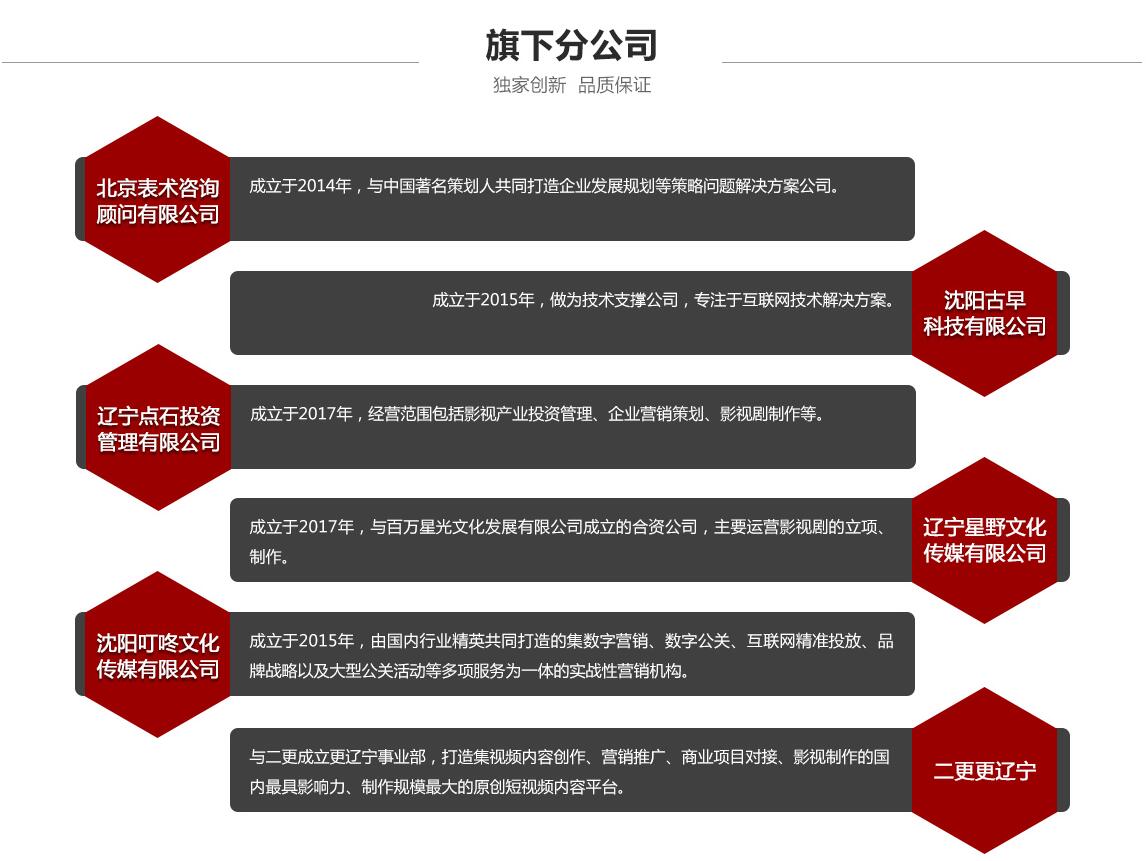 旗下分公司

独家创新 品质保证

北京表术咨询顾问有限公司

成立于2014年，与中国著名策划人共同打造企业发展规划等策略问题解决方案公司。

成立于2015年，做为技术支撑公司，专注于互联网技术解决方案。

沈阳古早科技有限公司

辽宁点石投资管理有限公司

成立于2017年，经营范围包括影视产业投资管理、企业营销策划、影视剧制作等。

成立于2017年，与百万星光文化发展有限公司成立的合资公司，主要运营影视剧的立项、制作。

辽宁星野文化传媒有限公司

沈阳叮咚文化传媒有限公司

成立于2015年，由国内行业精英共同打造的集数字营销、数字公关、互联网精准投放、品牌战略以及大型公关活动等多项服务为一体的实战性营销机构。

与二更成立更辽宁事业部，打造集视频内容创作、营销推广、商业项目对接、影视制作的国内最具影响力、制作规模最大的原创短视频内容平台。

二更更辽宁